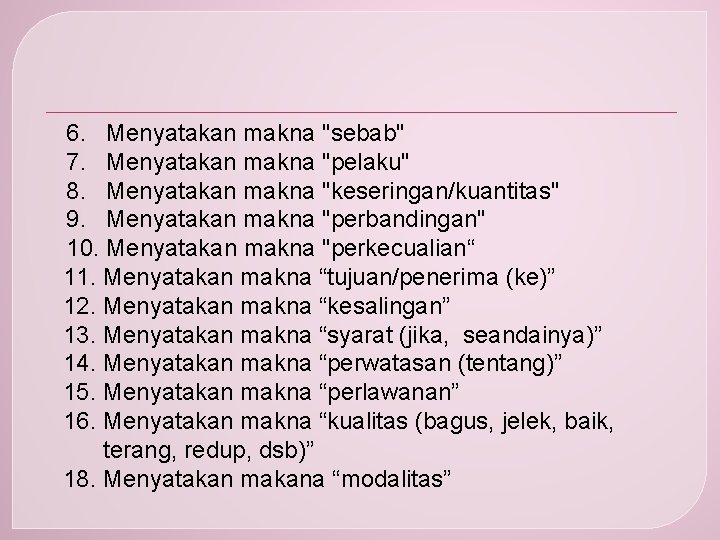 6. Menyatakan makna "sebab"
7. Menyatakan makna "pelaku"
8. Menyatakan makna "keseringan/kuantitas"
9. Menyatakan makna "perbandingan"
10. Menyatakan makna "perkecualian“
11. Menyatakan makna “tujuan/penerima (ke)”
12. Menyatakan makna “kesalingan”
13. Menyatakan makna “syarat (jika, seandainya)”
14. Menyatakan makna “perwatasan (tentang)”
15. Menyatakan makna “perlawanan”
16. Menyatakan makna “kualitas (bagus, jelek, baik, terang, redup, dsb)”
18. Menyatakan makana “modalitas”